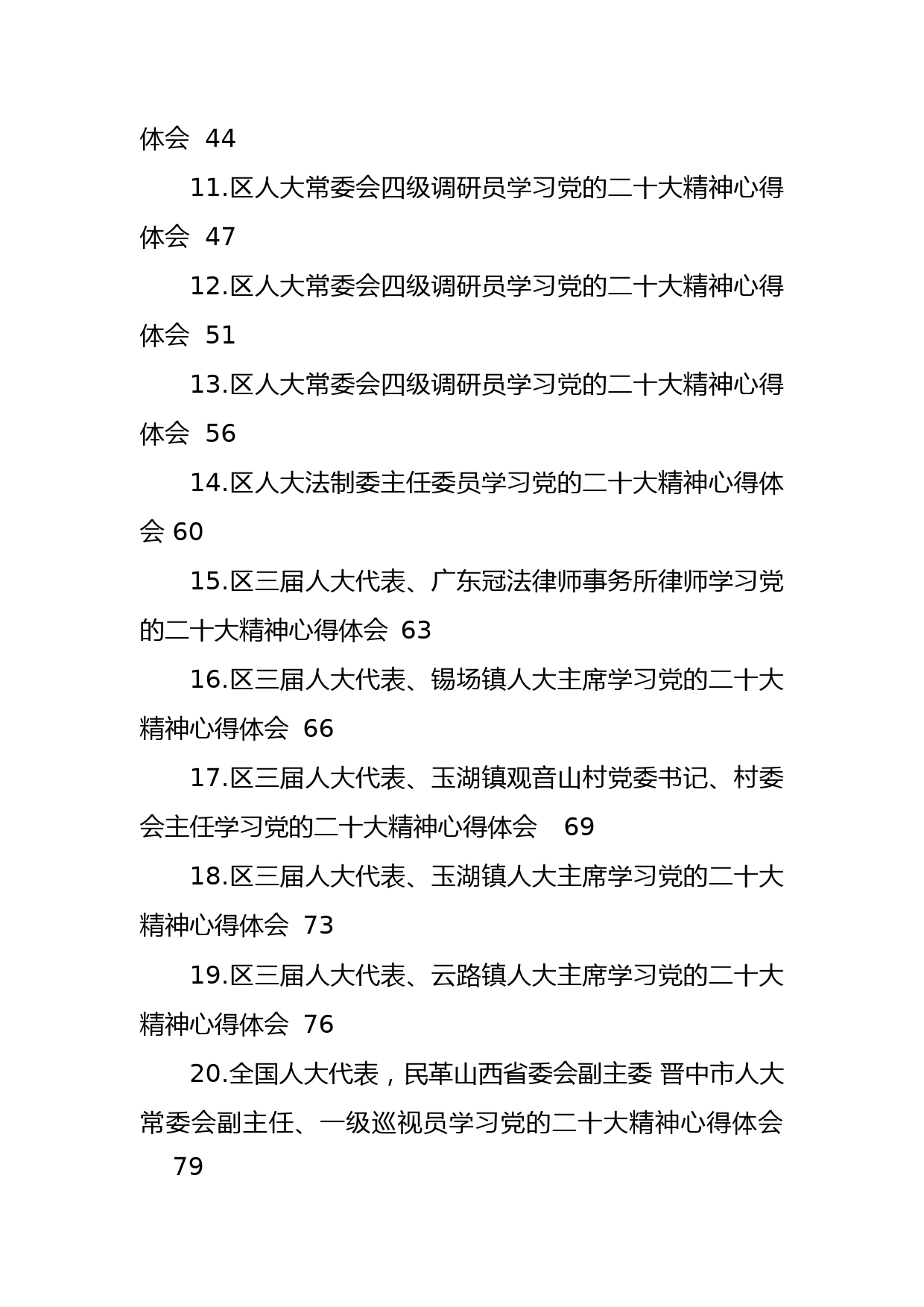 体会 44

11.区人大常委会四级调研员学习党的二十大精神心得体会 47

12.区人大常委会四级调研员学习党的二十大精神心得体会 51

13.区人大常委会四级调研员学习党的二十大精神心得体会 56

14.区人大法制委主任委员学习党的二十大精神心得体会 60

15.区三届人大代表、广东冠法律师事务所律师学习党的二十大精神心得体会 63

16.区三届人大代表、锡场镇人大主席学习党的二十大精神心得体会 66

17.区三届人大代表、玉湖镇观音山村党委书记、村委会主任学习党的二十大精神心得体会 69

18.区三届人大代表、玉湖镇人大主席学习党的二十大精神心得体会 73

19.区三届人大代表、云路镇人大主席学习党的二十大精神心得体会 76

20.全国人大代表，民革山西省委会副主委 晋中市人大常委会副主任、一级巡视员学习党的二十大精神心得体会 79